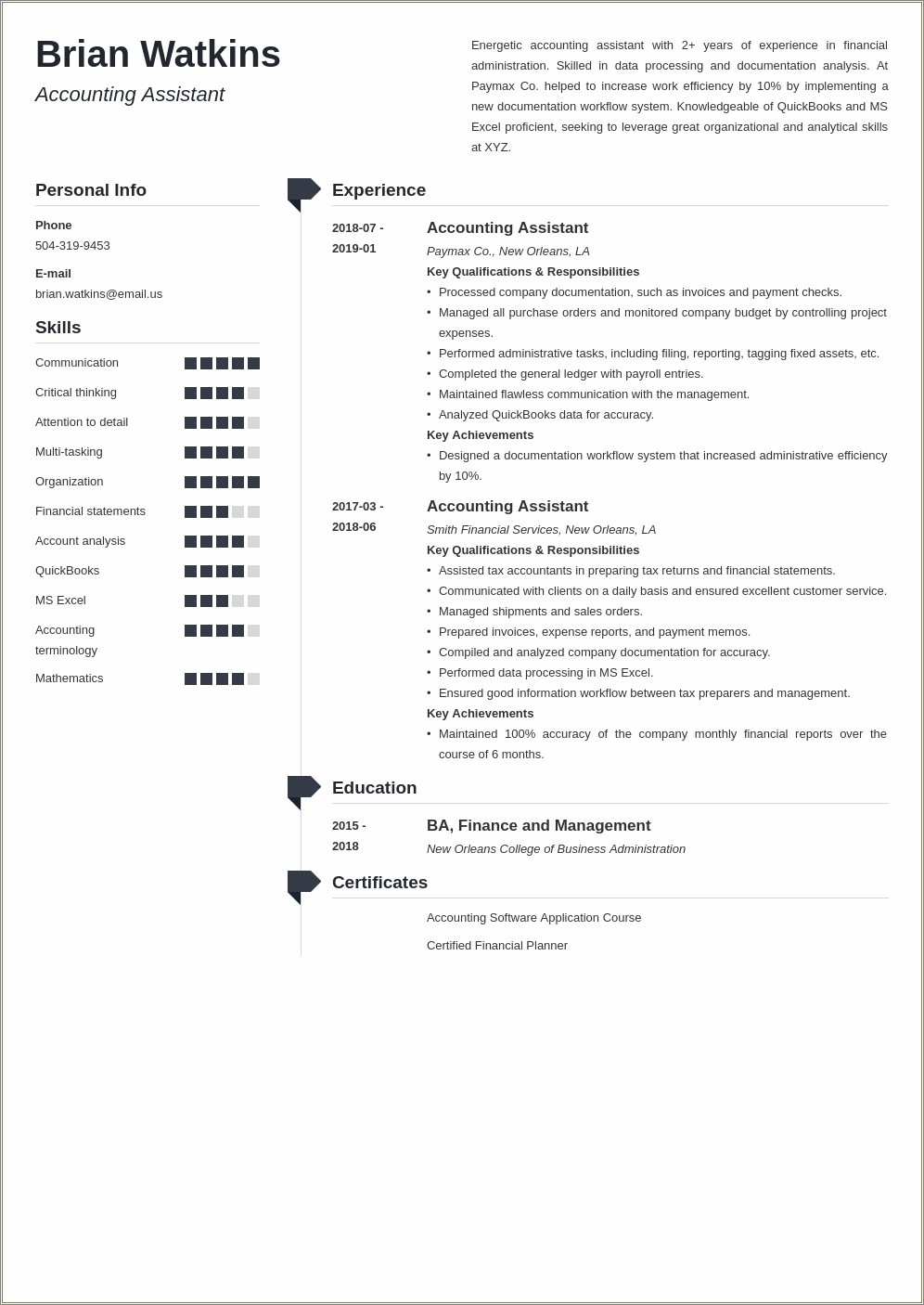 Brian Watkins
Accounting Assistant

Energetic accounting assistant with 2+ years of experience in financial administration. Skilled in data processing and documentation analysis. At Paymax Co. helped to increase work efficiency by 10% by implementing a new documentation workflow system. Knowledgeable of QuickBooks and MS Excel proficient, seeking to leverage great organizational and analytical skills at XYZ.

Personal Info

Phone
504-319-9453

E-mail
brian.watkins@email.us

Skills

Communication
Critical thinking
Attention to detail
Multi-tasking
Organization
Financial statements
Account analysis
QuickBooks
MS Excel
Accounting terminology
Mathematics

Experience

2018-07 - 2019-01
Accounting Assistant
Paymax Co., New Orleans, LA
Key Qualifications & Responsibilities
• Processed company documentation, such as invoices and payment checks.
• Managed all purchase orders and monitored company budget by controlling project expenses.
• Performed administrative tasks, including filing, reporting, tagging fixed assets, etc.
• Completed the general ledger with payroll entries.
• Maintained flawless communication with the management.
• Analyzed QuickBooks data for accuracy.
Key Achievements
• Designed a documentation workflow system that increased administrative efficiency by 10%.

2017-03 - 2018-06
Accounting Assistant
Smith Financial Services, New Orleans, LA
Key Qualifications & Responsibilities
• Assisted tax accountants in preparing tax returns and financial statements.
• Communicated with clients on a daily basis and ensured excellent customer service.
• Managed shipments and sales orders.
• Prepared invoices, expense reports, and payment memos.
• Compiled and analyzed company documentation for accuracy.
• Performed data processing in MS Excel.
• Ensured good information workflow between tax preparers and management.
Key Achievements
• Maintained 100% accuracy of the company monthly financial reports over the course of 6 months.

Education

2015 - 2018
BA, Finance and Management
New Orleans College of Business Administration

Certificates

Accounting Software Application Course

Certified Financial Planner